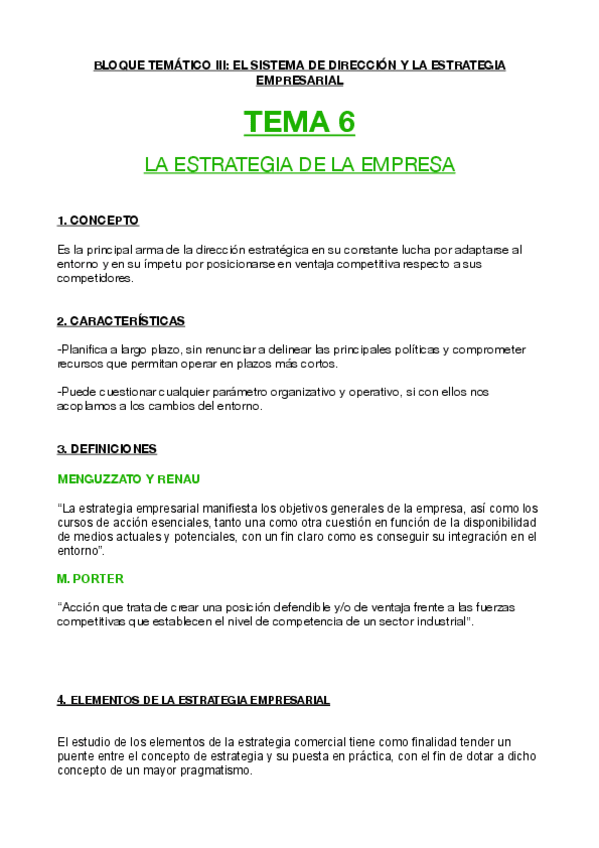 BLOQUE TEMÁTICO III: EL SISTEMA DE DIRECCIÓN Y LA ESTRATEGIA EMPRESARIAL

TEMA 6

LA ESTRATEGIA DE LA EMPRESA

1. CONCEPTO

Es la principal arma de la dirección estratégica en su constante lucha por adaptarse al entorno y en su ímpetu por posicionarse en ventaja competitiva respecto a sus competidores.

2. CARACTERÍSTICAS

-Planifica a largo plazo, sin renunciar a delinear las principales políticas y comprometer recursos que permitan operar en plazos más cortos.

-Puede cuestionar cualquier parámetro organizativo y operativo, si con ellos nos acoplamos a los cambios del entorno.

3. DEFINICIONES

MENGUZZATO Y RENAU

"La estrategia empresarial manifiesta los objetivos generales de la empresa, así como los cursos de acción esenciales, tanto una como otra cuestión en función de la disponibilidad de medios actuales y potenciales, con un fin claro como es conseguir su integración en el entorno".

M. PORTER

"Acción que trata de crear una posición defendible y/o de ventaja frente a las fuerzas competitivas que establecen el nivel de competencia de un sector industrial".

4. ELEMENTOS DE LA ESTRATEGIA EMPRESARIAL

El estudio de los elementos de la estrategia comercial tiene como finalidad tender un puente entre el concepto de estrategia y su puesta en práctica, con el fin de dotar a dicho concepto de un mayor pragmatismo.